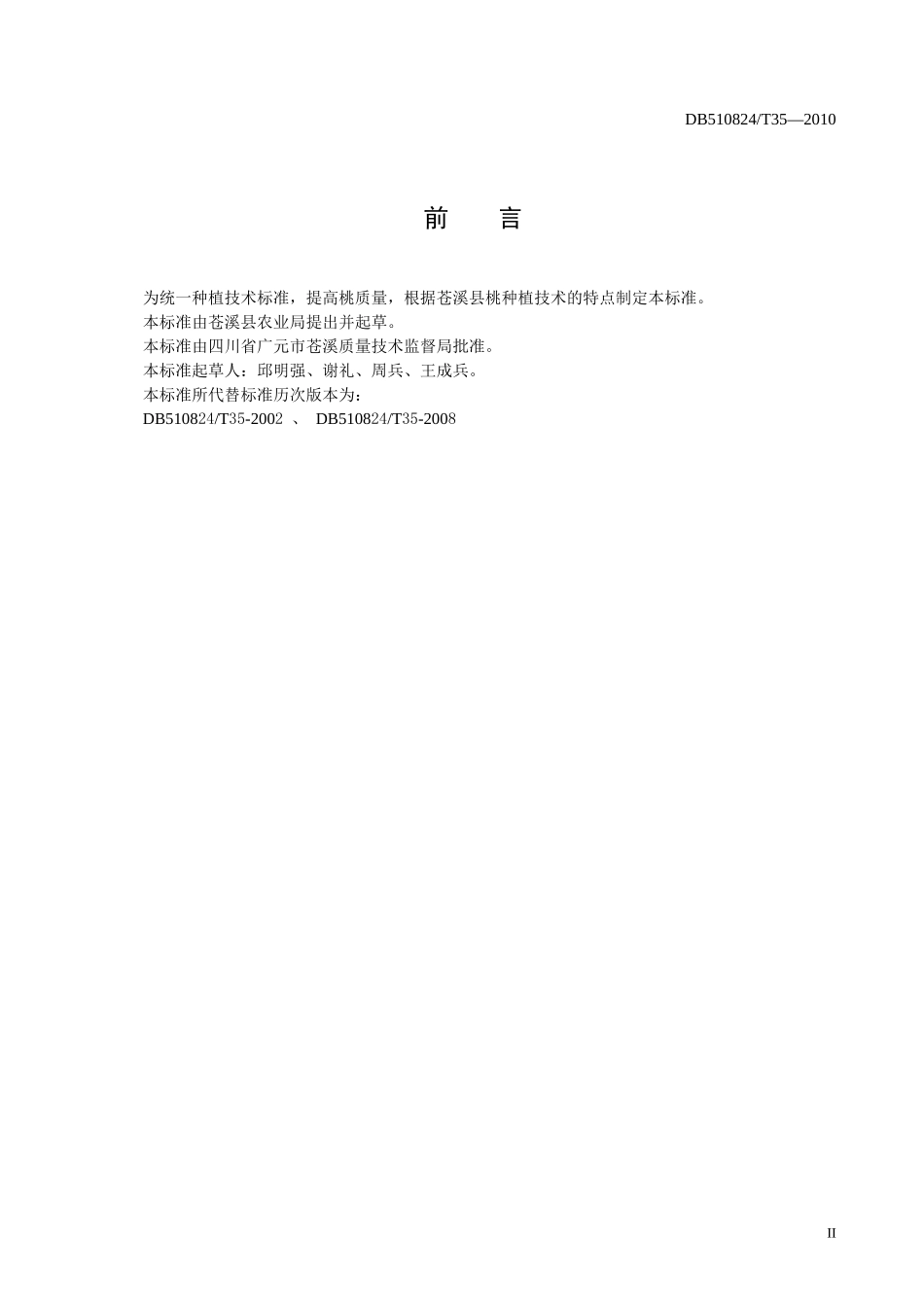 DB510824/T35—2010

前　言

为统一种植技术标准，提高桃质量，根据苍溪县桃种植技术的特点制定本标准。
本标准由苍溪县农业局提出并起草。
本标准由四川省广元市苍溪质量技术监督局批准。
本标准起草人：邱明强、谢礼、周兵、王成兵。
本标准所代替标准历次版本为：
DB510824/T35-2002 、 DB510824/T35-2008

II